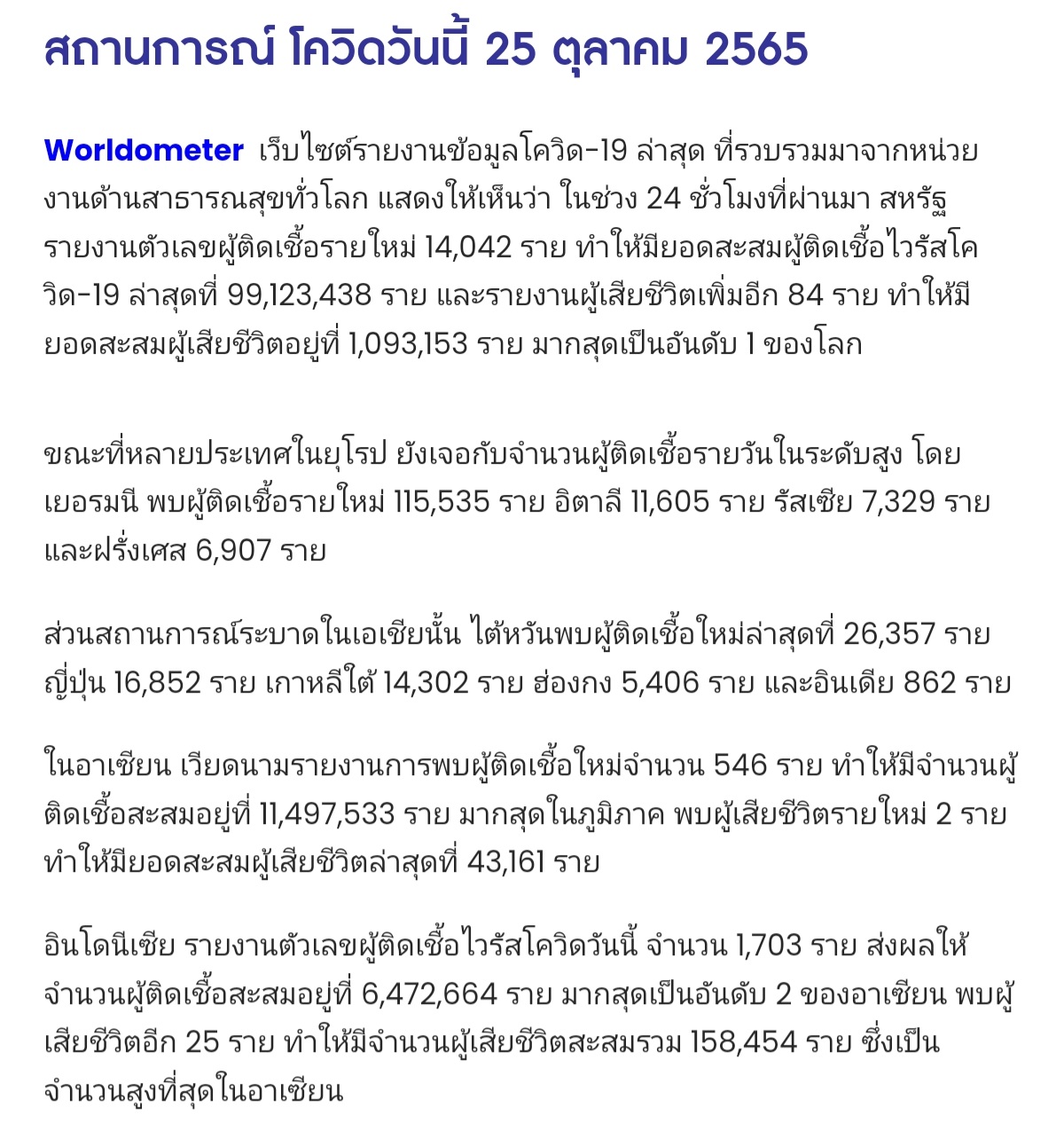 สถานการณ์ โควิดวันนี้ 25 ตุลาคม 2565

Worldometer เว็บไซต์รายงานข้อมูลโควิด-19 ล่าสุด ที่รวบรวมมาจากหน่วยงานด้านสาธารณสุขทั่วโลก แสดงให้เห็นว่า ในช่วง 24 ชั่วโมงที่ผ่านมา สหรัฐรายงานตัวเลขผู้ติดเชื้อรายใหม่ 14,042 ราย ทำให้มียอดสะสมผู้ติดเชื้อไวรัสโควิด-19 ล่าสุดที่ 99,123,438 ราย และรายงานผู้เสียชีวิตเพิ่มอีก 84 ราย ทำให้มียอดสะสมผู้เสียชีวิตอยู่ที่ 1,093,153 ราย มากสุดเป็นอันดับ 1 ของโลก

ขณะที่หลายประเทศในยุโรป ยังเจอกับจำนวนผู้ติดเชื้อรายวันในระดับสูง โดยเยอรมนี พบผู้ติดเชื้อรายใหม่ 115,535 ราย อิตาลี 11,605 ราย รัสเซีย 7,329 ราย และฝรั่งเศส 6,907 ราย

ส่วนสถานการณ์ระบาดในเอเชียนั้น ไต้หวันพบผู้ติดเชื้อใหม่ล่าสุดที่ 26,357 ราย ญี่ปุ่น 16,852 ราย เกาหลีใต้ 14,302 ราย ฮ่องกง 5,406 ราย และอินเดีย 862 ราย

ในอาเซียน เวียดนามรายงานการพบผู้ติดเชื้อใหม่จำนวน 546 ราย ทำให้มีจำนวนผู้ติดเชื้อสะสมอยู่ที่ 11,497,533 ราย มากสุดในภูมิภาค พบผู้เสียชีวิตรายใหม่ 2 ราย ทำให้มียอดสะสมผู้เสียชีวิตล่าสุดที่ 43,161 ราย

อินโดนีเซีย รายงานตัวเลขผู้ติดเชื้อไวรัสโควิดวันนี้ จำนวน 1,703 ราย ส่งผลให้จำนวนผู้ติดเชื้อสะสมอยู่ที่ 6,472,664 ราย มากสุดเป็นอันดับ 2 ของอาเซียน พบผู้เสียชีวิตอีก 25 ราย ทำให้มีจำนวนผู้เสียชีวิตสะสมรวม 158,454 ราย ซึ่งเป็นจำนวนสูงที่สุดในอาเซียน